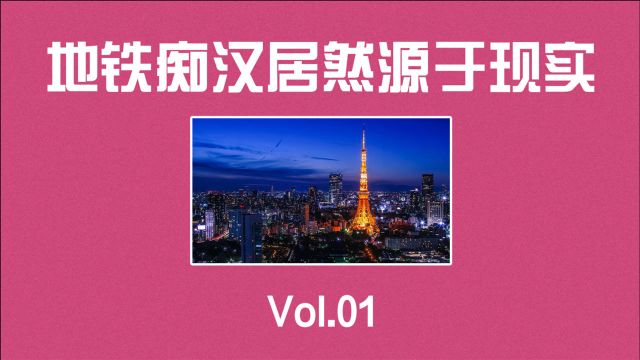 地铁痴汉居然源于现实

Vol.01